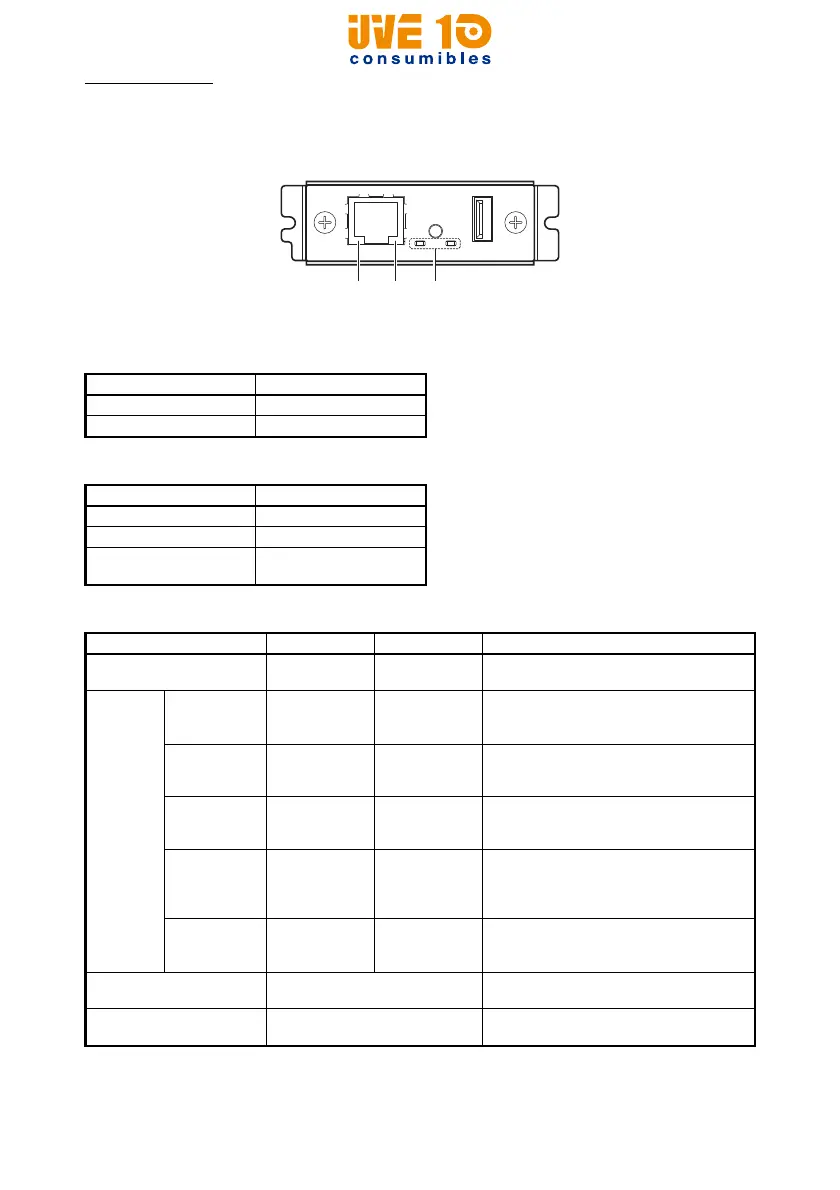 UVE 10
consumibles